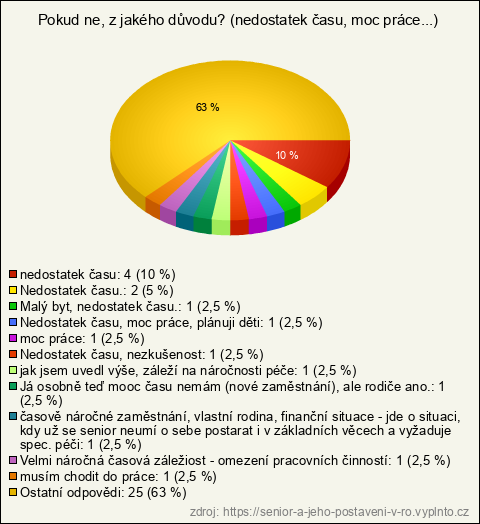 Pokud ne, z jakého důvodu? (nedostatek času, moc práce...)

63 %

10 %

nedostatek času: 4 (10 %)
Nedostatek času.: 2 (5 %)
Malý byt, nedostatek času.: 1 (2,5 %)
Nedostatek času, moc práce, plánuji děti: 1 (2,5 %)
moc práce: 1 (2,5 %)
Nedostatek času, nezkušenost: 1 (2,5 %)
jak jsem uvedl výše, záleží na náročnosti péče: 1 (2,5 %)
Já osobně teď mooc času nemám (nové zaměstnání), ale rodiče ano.: 1 (2,5 %)
časově náročné zaměstnání, vlastní rodina, finanční situace - jde o situaci, kdy už se senior neumí o sebe postarat i v základních věcech a vyžaduje spec. péči: 1 (2,5 %)
Velmi náročná časová záležiost - omezení pracovních činností: 1 (2,5 %)
musím chodit do práce: 1 (2,5 %)
Ostatní odpovědi: 25 (63 %)

zdroj: https://senior-a-jeho-postaveni-v-ro.vyplnto.cz